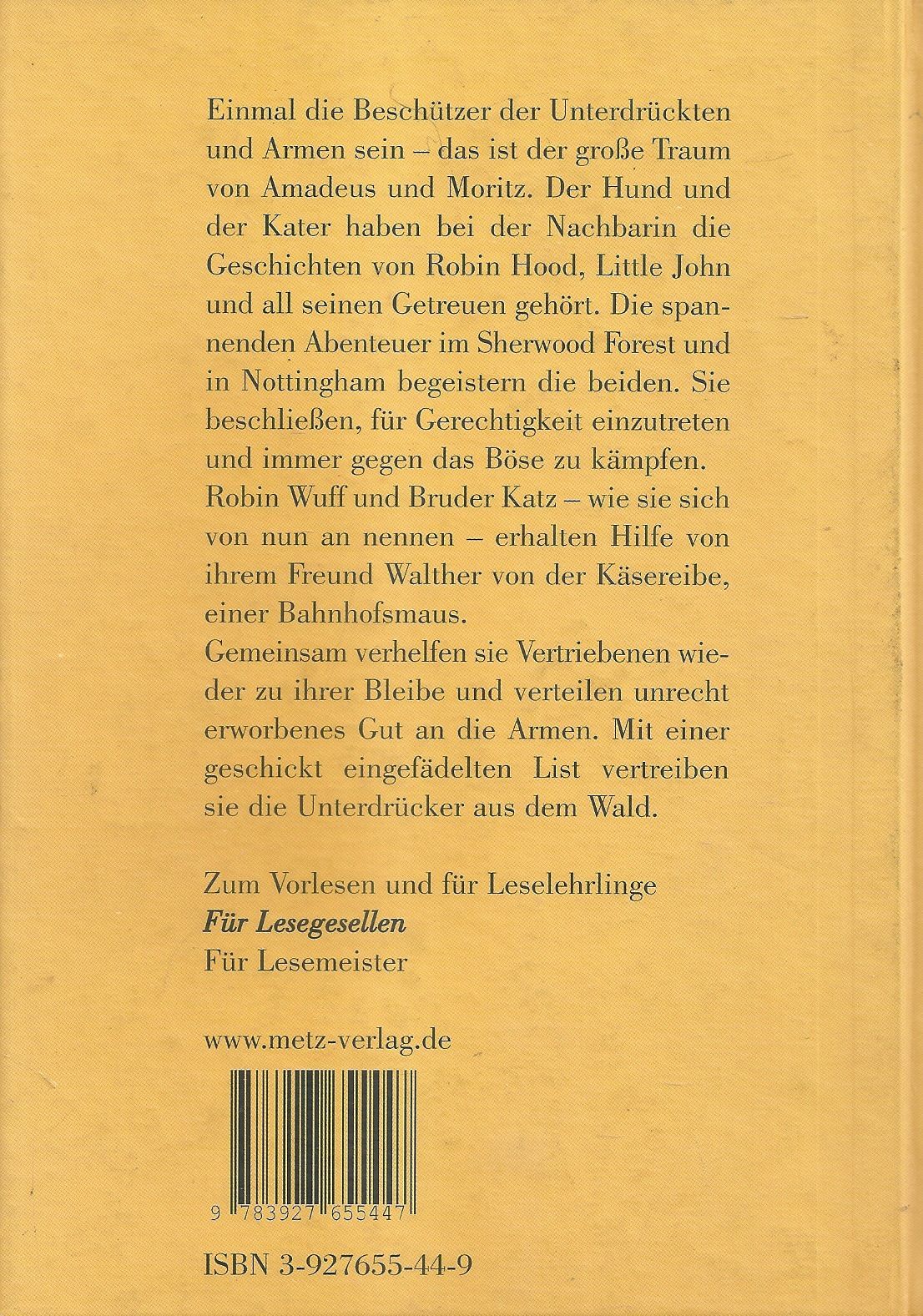 Einmal die Beschützer der Unterdrückten und Armen sein – das ist der große Traum von Amadeus und Moritz. Der Hund und der Kater haben bei der Nachbarin die Geschichten von Robin Hood, Little John und all seinen Getreuen gehört. Die spannenden Abenteuer im Sherwood Forest und in Nottingham begeistern die beiden. Sie beschließen, für Gerechtigkeit einzutreten und immer gegen das Böse zu kämpfen.

Robin Wuff und Bruder Katz – wie sie sich von nun an nennen – erhalten Hilfe von ihrem Freund Walther von der Käsereibe, einer Bahnhofsmaus.

Gemeinsam verhelfen sie Vertriebenen wieder zu ihrer Bleibe und verteilen unrecht erworbenes Gut an die Armen. Mit einer geschickt eingefädelten List vertreiben sie die Unterdrücker aus dem Wald.

Zum Vorlesen und für Leselehrlinge
Für Lesegesellen
Für Lesemeister

www.metz-verlag.de

9 783927 655447

ISBN 3-927655-44-9